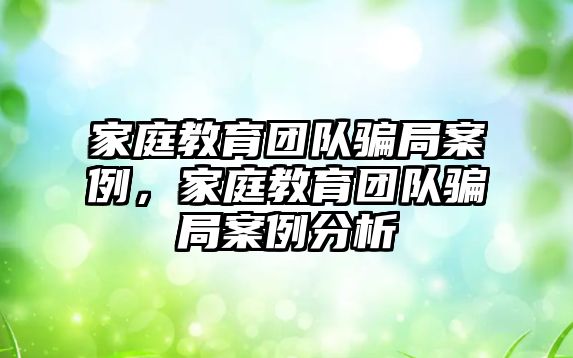 家庭教育团队骗局案例，家庭教育团队骗局案例分析